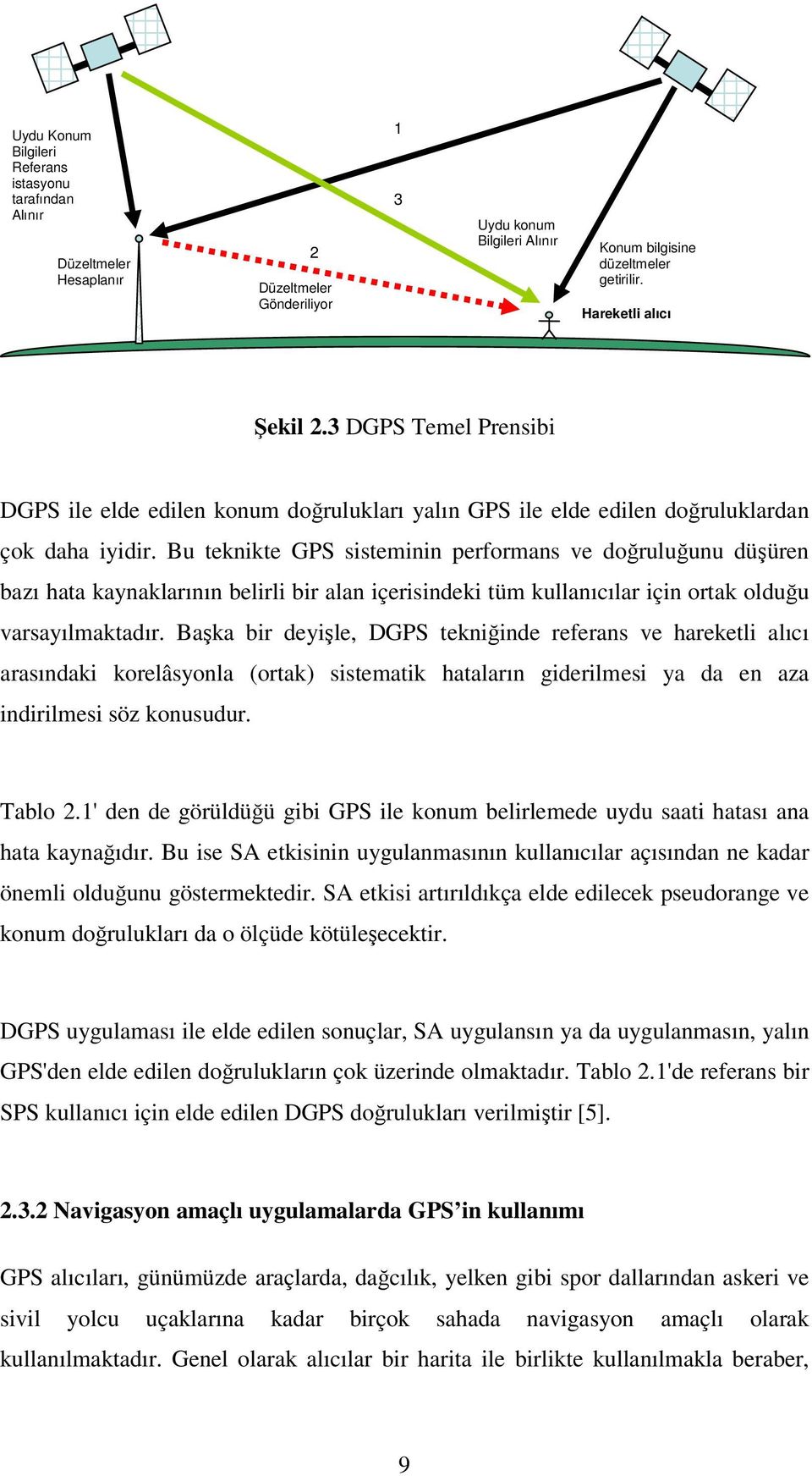 Uydu Konum Bilgileri Referans istasyonu tarafından Alınır

1

3

Düzeltmeler Hesaplanır

2

Düzeltmeler Gönderiliyor

Uydu konum Bilgileri Alınır

Konum bilgisine düzeltmeler getirilir.

Hareketli alıcı

Şekil 2.3 DGPS Temel Prensibi

DGPS ile elde edilen konum doğrulukları yalın GPS ile elde edilen doğruluklardan çok daha iyidir. Bu teknikte GPS sisteminin performans ve doğruluğunu düşüren bazı hata kaynaklarının belirli bir alan içerisindeki tüm kullanıcılar için ortak olduğu varsayılmaktadır. Başka bir deyişle, DGPS tekniğinde referans ve hareketli alıcı arasındaki korelâsyonla (ortak) sistematik hataların giderilmesi ya da en aza indirilmesi söz konusudur.

Tablo 2.1' den de görüldüğü gibi GPS ile konum belirlemede uydu saati hatası ana hata kaynağıdır. Bu ise SA etkisinin uygulanmasının kullanıcılar açısından ne kadar önemli olduğunu göstermektedir. SA etkisi artırıldıkça elde edilecek pseudorange ve konum doğrulukları da o ölçüde kötüleşecektir.

DGPS uygulaması ile elde edilen sonuçlar, SA uygulansın ya da uygulanmasın, yalın GPS'den elde edilen doğrulukların çok üzerinde olmaktadır. Tablo 2.1'de referans bir SPS kullanıcı için elde edilen DGPS doğrulukları verilmiştir [5].

2.3.2 Navigasyon amaçlı uygulamalarda GPS’in kullanımı

GPS alıcıları, günümüzde araçlarda, dağcılık, yelken gibi spor dallarından askeri ve sivil yolcu uçaklarına kadar birçok sahada navigasyon amaçlı olarak kullanılmaktadır. Genel olarak alıcılar bir harita ile birlikte kullanılmakla beraber,

9